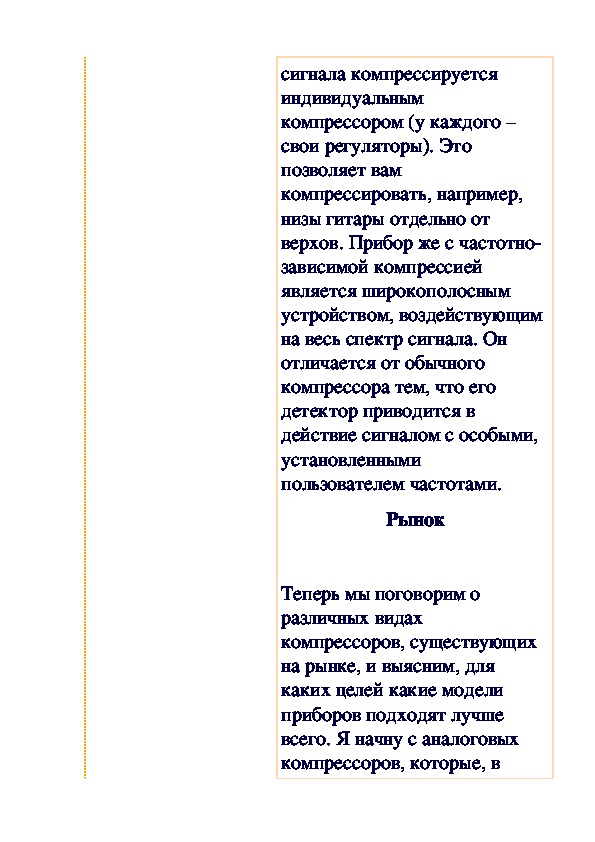 сигнала компрессируется индивидуальным компрессором (у каждого – свои регуляторы). Это позволяет вам компрессировать, например, низы гитары отдельно от верхов. Прибор же с частотно-зависимой компрессией является широкополосным устройством, воздействующим на весь спектр сигнала. Он отличается от обычного компрессора тем, что его детектор приводится в действие сигналом с особыми, установленными пользователем частотами.

Рынок

Теперь мы поговорим о различных видах компрессоров, существующих на рынке, и выясним, для каких целей какие модели приборов подходят лучше всего. Я начну с аналоговых компрессоров, которые, в